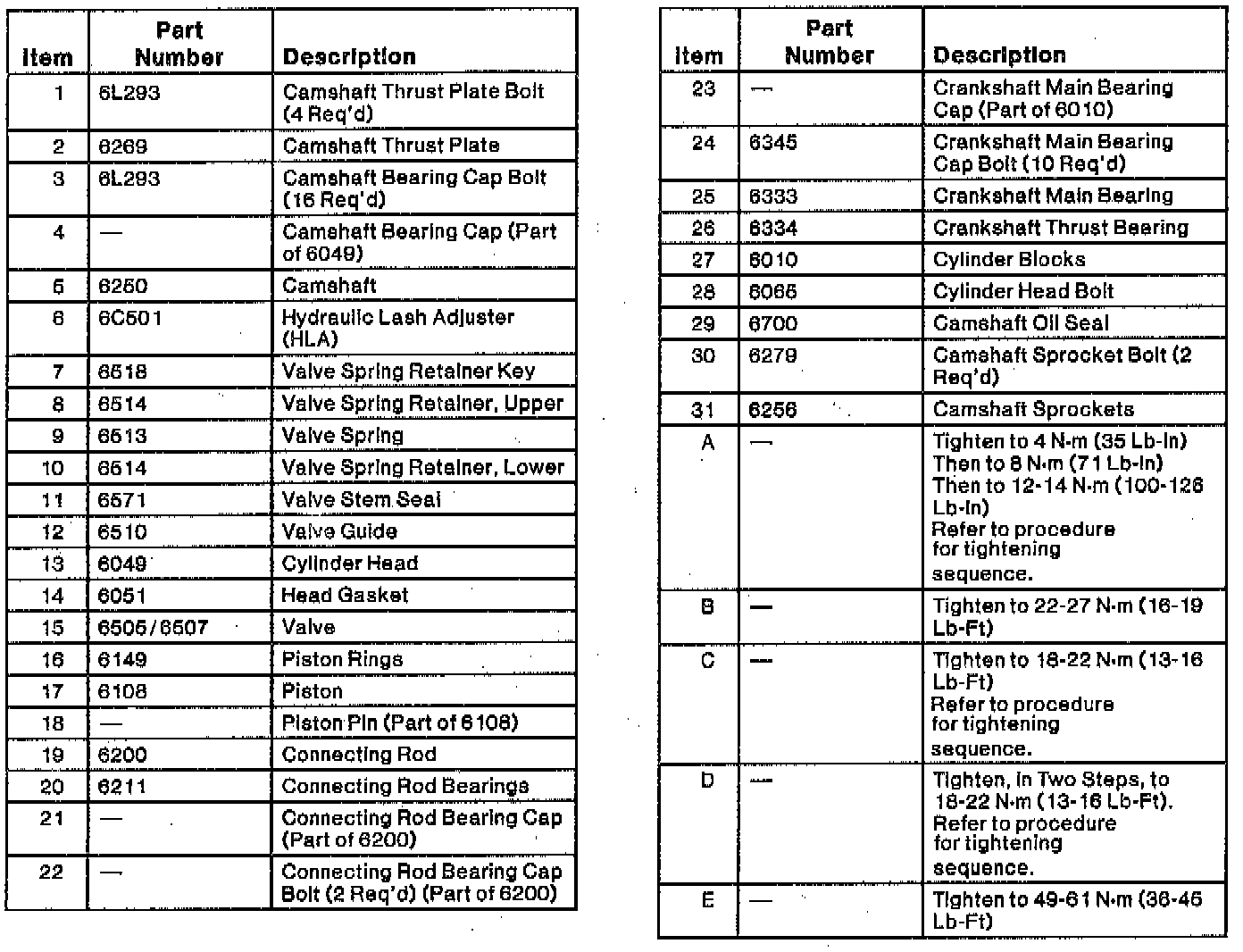 | Item | Part Number | Description |
|---|---|---|
| 1 | 6L293 | Camshaft Thrust Plate Bolt (4 Req'd) |
| 2 | 6269 | Camshaft Thrust Plate |
| 3 | 6L293 | Camshaft Bearing Cap Bolt (16 Req'd) |
| 4 | — | Camshaft Bearing Cap (Part of 6049) |
| 5 | 6250 | Camshaft |
| 6 | 6C501 | Hydraulic Lash Adjuster (HLA) |
| 7 | 6518 | Valve Spring Retainer Key |
| 8 | 6514 | Valve Spring Retainer, Upper |
| 9 | 6513 | Valve Spring |
| 10 | 6514 | Valve Spring Retainer, Lower |
| 11 | 6571 | Valve Stem Seal |
| 12 | 6510 | Valve Guide |
| 13 | 6049 | Cylinder Head |
| 14 | 6051 | Head Gasket |
| 15 | 6505/6507 | Valve |
| 16 | 6149 | Piston Rings |
| 17 | 6108 | Piston |
| 18 | — | Piston Pin (Part of 6108) |
| 19 | 6200 | Connecting Rod |
| 20 | 6211 | Connecting Rod Bearings |
| 21 | — | Connecting Rod Bearing Cap (Part of 6200) |
| 22 | — | Connecting Rod Bearing Cap Bolt (2 Req'd) (Part of 6200) |

| Item | Part Number | Description |
|---|---|---|
| 23 | — | Crankshaft Main Bearing Cap (Part of 6010) |
| 24 | 6345 | Crankshaft Main Bearing Cap Bolt (10 Req'd) |
| 25 | 6333 | Crankshaft Main Bearing |
| 26 | 6334 | Crankshaft Thrust Bearing |
| 27 | 6010 | Cylinder Blocks |
| 28 | 6065 | Cylinder Head Bolt |
| 29 | 6700 | Camshaft Oil Seal |
| 30 | 6279 | Camshaft Sprocket Bolt (2 Req'd) |
| 31 | 6256 | Camshaft Sprockets |
| A | — | Tighten to 4 N·m (35 Lb-In) Then to 8 N·m (71 Lb-In) Then to 12-14 N·m (100-126 Lb-In) Refer to procedure for tightening sequence. |
| B | — | Tighten to 22-27 N·m (16-19 Lb-Ft) |
| C | — | Tighten to 18-22 N·m (13-16 Lb-Ft) Refer to procedure for tightening sequence. |
| D | — | Tighten, in Two Steps, to 18-22 N·m (13-16 Lb-Ft). Refer to procedure for tightening sequence. |
| E | — | Tighten to 49-61 N·m (36-45 Lb-Ft) |